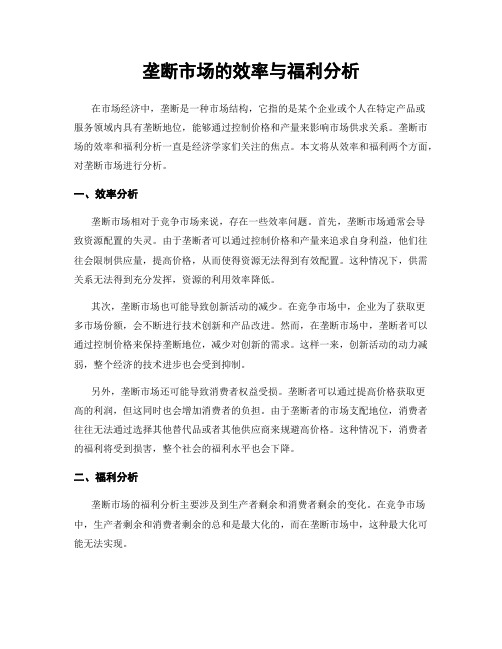 垄断市场的效率与福利分析

在市场经济中，垄断是一种市场结构，它指的是某个企业或个人在特定产品或服务领域内具有垄断地位，能够通过控制价格和产量来影响市场供求关系。垄断市场的效率和福利分析一直是经济学家们关注的焦点。本文将从效率和福利两个方面，对垄断市场进行分析。

一、效率分析

垄断市场相对于竞争市场来说，存在一些效率问题。首先，垄断市场通常会导致资源配置的失灵。由于垄断者可以通过控制价格和产量来追求自身利益，他们往往会限制供应量，提高价格，从而使得资源无法得到有效配置。这种情况下，供需关系无法得到充分发挥，资源的利用效率降低。

其次，垄断市场也可能导致创新活动的减少。在竞争市场中，企业为了获取更多市场份额，会不断进行技术创新和产品改进。然而，在垄断市场中，垄断者可以通过控制价格来保持垄断地位，减少对创新的需求。这样一来，创新活动的动力减弱，整个经济的技术进步也会受到抑制。

另外，垄断市场还可能导致消费者权益受损。垄断者可以通过提高价格获取更高的利润，但这同时也会增加消费者的负担。由于垄断者的市场支配地位，消费者往往无法通过选择其他替代品或者其他供应商来规避高价格。这种情况下，消费者的福利将受到损害，整个社会的福利水平也会下降。

二、福利分析

垄断市场的福利分析主要涉及到生产者剩余和消费者剩余的变化。在竞争市场中，生产者剩余和消费者剩余的总和是最大化的，而在垄断市场中，这种最大化可能无法实现。